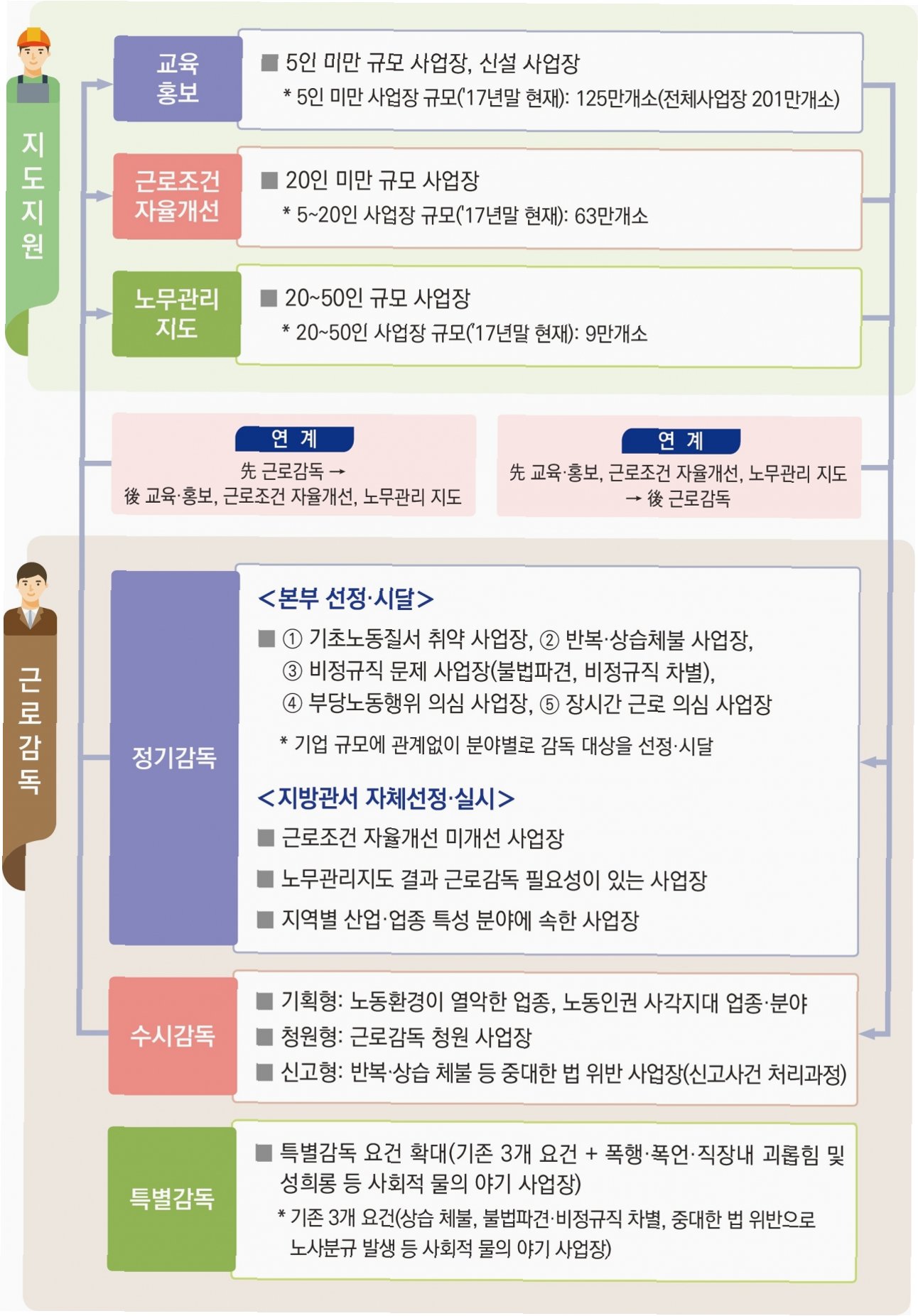 지도지원

교육 홍보

■ 5인 미만 규모 사업장, 신설 사업장

* 5인 미만 사업장 규모('17년말 현재): 125만개소(전체사업장 201만개소)

근로조건 자율개선

■ 20인 미만 규모 사업장

* 5~20인 사업장 규모('17년말 현재): 63만개소

노무관리 지도

■ 20~50인 규모 사업장

* 20~50인 사업장 규모('17년말 현재): 9만개소

연 계

先 근로감독 → 後 교육·홍보, 근로조건 자율개선, 노무관리 지도

연 계

先 교육·홍보, 근로조건 자율개선, 노무관리 지도 → 後 근로감독

근로감독

정기감독

<본부 선정·시달>

■ ① 기초노동질서 취약 사업장, ② 반복·상습체불 사업장, ③ 비정규직 문제 사업장(불법파견, 비정규직 차별), ④ 부당노동행위 의심 사업장, ⑤ 장시간 근로 의심 사업장

* 기업 규모에 관계없이 분야별로 감독 대상을 선정·시달

<지방관서 자체선정·실시>

■ 근로조건 자율개선 미개선 사업장

■ 노무관리지도 결과 근로감독 필요성이 있는 사업장

■ 지역별 산업·업종 특성 분야에 속한 사업장

수시감독

■ 기획형: 노동환경이 열악한 업종, 노동인권 사각지대 업종·분야

■ 청원형: 근로감독 청원 사업장

■ 신고형: 반복·상습 체불 등 중대한 법 위반 사업장(신고사건 처리과정)

특별감독

■ 특별감독 요건 확대(기존 3개 요건 + 폭행·폭언·직장내 괴롭힘 및 성희롱 등 사회적 물의 야기 사업장)

* 기존 3개 요건(상습 체불, 불법파견·비정규직 차별, 중대한 법 위반으로 노사분규 발생 등 사회적 물의 야기 사업장)